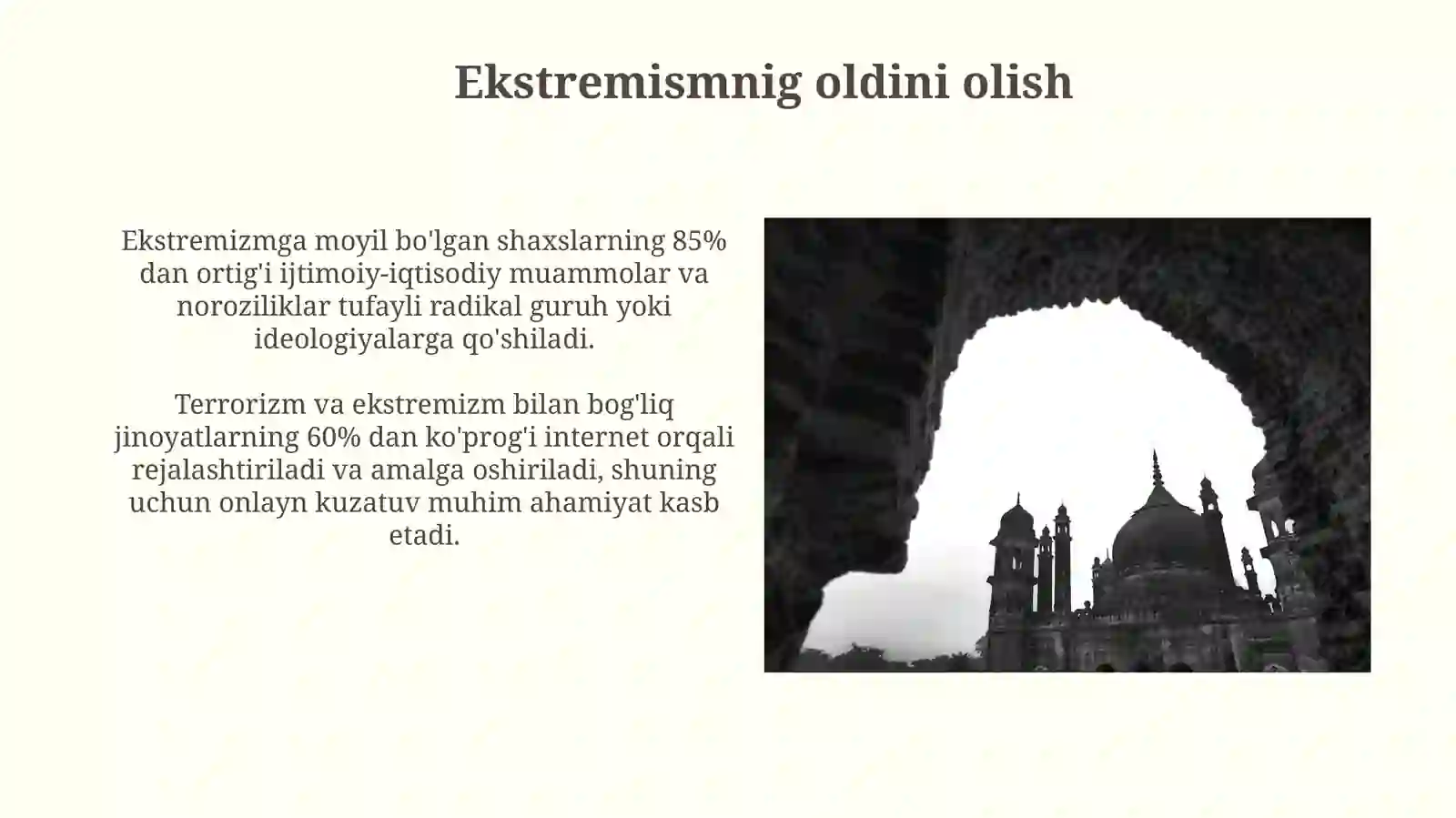 Ekstremismnig oldini olish

Ekstremizmga moyil bo'lgan shaxslarning 85% dan ortig'i ijtimoiy-iqtisodiy muammolar va noroziliklar tufayli radikal guruh yoki ideologiyalarga qo'shiladi.

Terrorizm va ekstremizm bilan bog'liq jinoyatlarning 60% dan ko'prog'i internet orqali rejalashtiriladi va amalga oshiriladi, shuning uchun onlayn kuzatuv muhim ahamiyat kasb etadi.